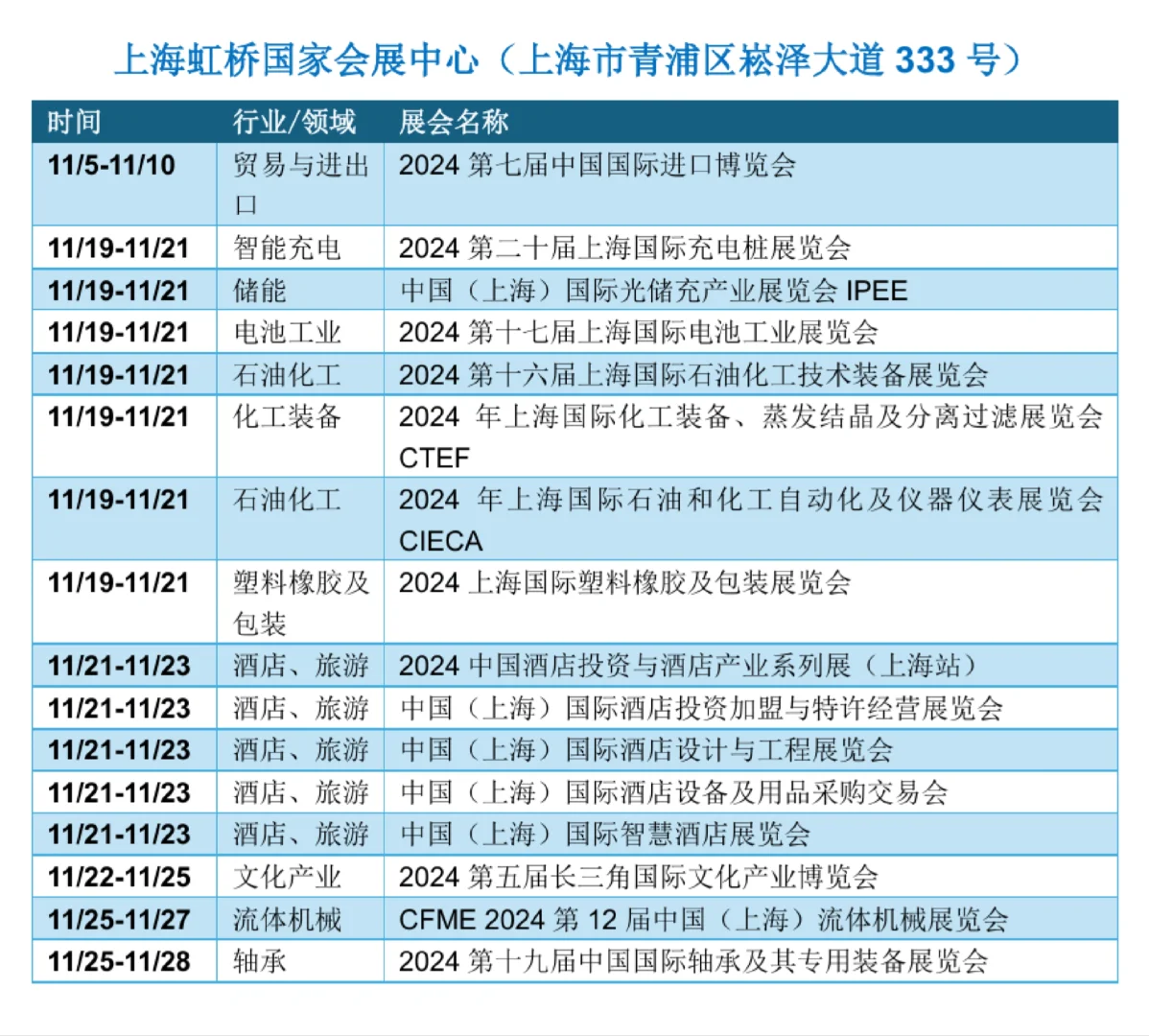 上海虹桥国家会展中心（上海市青浦区崧泽大道 333 号）

| 时间 | 行业/领域 | 展会名称 |
|---|---|---|
| 11/5-11/10 | 贸易与进出口 | 2024 第七届中国国际进口博览会 |
| 11/19-11/21 | 智能充电 | 2024 第二十届上海国际充电桩展览会 |
| 11/19-11/21 | 储能 | 中国（上海）国际光储充产业展览会 IPEE |
| 11/19-11/21 | 电池工业 | 2024 第十七届上海国际电池工业展览会 |
| 11/19-11/21 | 石油化工 | 2024 第十六届上海国际石油化工技术装备展览会 |
| 11/19-11/21 | 化工装备 | 2024 年上海国际化工装备、蒸发结晶及分离过滤展览会 CTEF |
| 11/19-11/21 | 石油化工 | 2024 年上海国际石油和化工自动化及仪器仪表展览会 CIECA |
| 11/19-11/21 | 塑料橡胶及包装 | 2024 上海国际塑料橡胶及包装展览会 |
| 11/21-11/23 | 酒店、旅游 | 2024 中国酒店投资与酒店产业系列展（上海站） |
| 11/21-11/23 | 酒店、旅游 | 中国（上海）国际酒店投资加盟与特许经营展览会 |
| 11/21-11/23 | 酒店、旅游 | 中国（上海）国际酒店设计与工程展览会 |
| 11/21-11/23 | 酒店、旅游 | 中国（上海）国际酒店设备及用品采购交易会 |
| 11/21-11/23 | 酒店、旅游 | 中国（上海）国际智慧酒店展览会 |
| 11/22-11/25 | 文化产业 | 2024 第五届长三角国际文化产业博览会 |
| 11/25-11/27 | 流体机械 | CFME 2024 第 12 届中国（上海）流体机械展览会 |
| 11/25-11/28 | 轴承 | 2024 第十九届中国国际轴承及其专用装备展览会 |